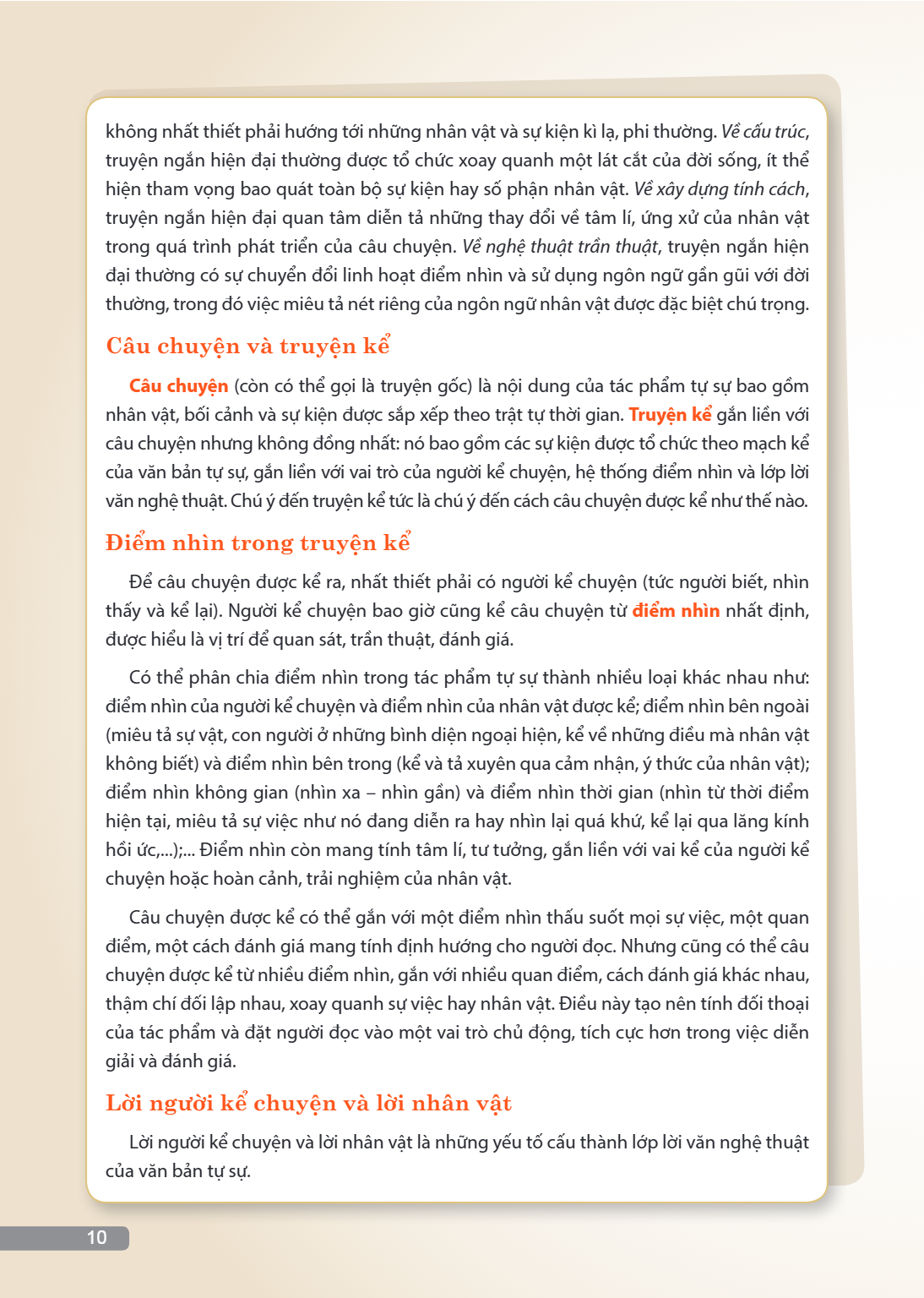 không nhất thiết phải hướng tới những nhân vật và sự kiện kì lạ, phi thường. Về cấu trúc, truyện ngắn hiện đại thường được tổ chức xoay quanh một lát cắt của đời sống, ít thể hiện tham vọng bao quát toàn bộ sự kiện hay số phận nhân vật. Về xây dựng tính cách, truyện ngắn hiện đại quan tâm diễn tả những thay đổi về tâm lí, ứng xử của nhân vật trong quá trình phát triển của câu chuyện. Về nghệ thuật trần thuật, truyện ngắn hiện đại thường có sự chuyển đổi linh hoạt điểm nhìn và sử dụng ngôn ngữ gần gũi với đời thường, trong đó việc miêu tả nét riêng của ngôn ngữ nhân vật được đặc biệt chú trọng.

Câu chuyện và truyện kể

Câu chuyện (còn có thể gọi là truyện gốc) là nội dung của tác phẩm tự sự bao gồm nhân vật, bối cảnh và sự kiện được sắp xếp theo trật tự thời gian. Truyện kể gắn liền với câu chuyện nhưng không đồng nhất: nó bao gồm các sự kiện được tổ chức theo mạch kể của văn bản tự sự, gắn liền với vai trò của người kể chuyện, hệ thống điểm nhìn và lớp lời văn nghệ thuật. Chú ý đến truyện kể tức là chú ý đến cách câu chuyện được kể như thế nào.

Điểm nhìn trong truyện kể

Để câu chuyện được kể ra, nhất thiết phải có người kể chuyện (tức người biết, nhìn thấy và kể lại). Người kể chuyện bao giờ cũng kể câu chuyện từ điểm nhìn nhất định, được hiểu là vị trí để quan sát, trần thuật, đánh giá.

Có thể phân chia điểm nhìn trong tác phẩm tự sự thành nhiều loại khác nhau như: điểm nhìn của người kể chuyện và điểm nhìn của nhân vật được kể; điểm nhìn bên ngoài (miêu tả sự vật, con người ở những bình diện ngoại hiện, kể về những điều mà nhân vật không biết) và điểm nhìn bên trong (kể và tả xuyên qua cảm nhận, ý thức của nhân vật); điểm nhìn không gian (nhìn xa – nhìn gần) và điểm nhìn thời gian (nhìn từ thời điểm hiện tại, miêu tả sự việc như nó đang diễn ra hay nhìn lại quá khứ, kể lại qua lăng kính hồi ức,...);... Điểm nhìn còn mang tính tâm lí, tư tưởng, gắn liền với vai kể của người kể chuyện hoặc hoàn cảnh, trải nghiệm của nhân vật.

Câu chuyện được kể có thể gắn với một điểm nhìn thấu suốt mọi sự việc, một quan điểm, một cách đánh giá mang tính định hướng cho người đọc. Nhưng cũng có thể câu chuyện được kể từ nhiều điểm nhìn, gắn với nhiều quan điểm, cách đánh giá khác nhau, thậm chí đối lập nhau, xoay quanh sự việc hay nhân vật. Điều này tạo nên tính đối thoại của tác phẩm và đặt người đọc vào một vai trò chủ động, tích cực hơn trong việc diễn giải và đánh giá.

Lời người kể chuyện và lời nhân vật

Lời người kể chuyện và lời nhân vật là những yếu tố cấu thành lớp lời văn nghệ thuật của văn bản tự sự.

10